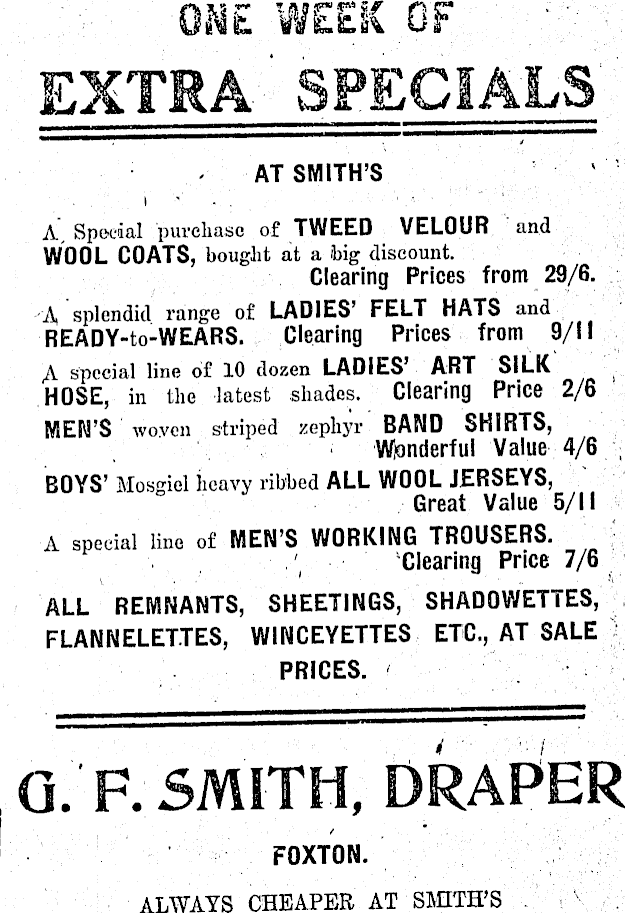 ONE WEEK OF

EXTRA SPECIALS

AT SMITH'S

A Special purchase of TWEED VELOUR and WOOL COATS, bought at a big discount. Clearing Prices from 29/6.

A splendid range of LADIES' FELT HATS and READY-to-WEARS. Clearing Prices from 9/11

A special line of 10 dozen LADIES' ART SILK HOSE, in the latest shades. Clearing Price 2/6

MEN'S woven striped zephyr BAND SHIRTS, Wonderful Value 4/6

BOYS' Mosgiel heavy ribbed ALL WOOL JERSEYS, Great Value 5/11

A special line of MEN'S WORKING TROUSERS. Clearing Price 7/6

ALL REMNANTS, SHEETINGS, SHADOWETTES, FLANNELETTES, WINCEYETTES ETC., AT SALE PRICES.

G. F. SMITH, DRAPER

FOXTON.

ALWAYS CHEAPER AT SMITH'S